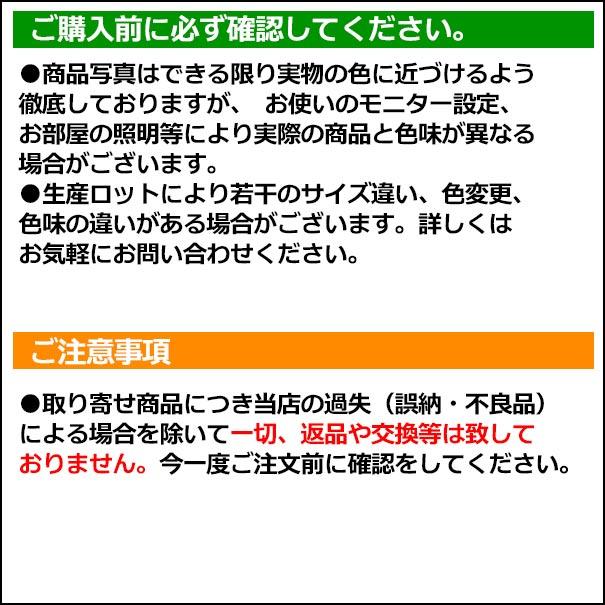 ご購入前に必ず確認してください。

●商品写真はできる限り実物の色に近づけるよう徹底しておりますが、 お使いのモニター設定、お部屋の照明等により実際の商品と色味が異なる場合がございます。
●生産ロットにより若干のサイズ違い、色変更、色味の違いがある場合がございます。詳しくはお気軽にお問い合わせください。

ご注意事項

●取り寄せ商品につき当店の過失（誤納・不良品）による場合を除いて一切、返品や交換等は致しておりません。今一度ご注文前に確認をしてください。